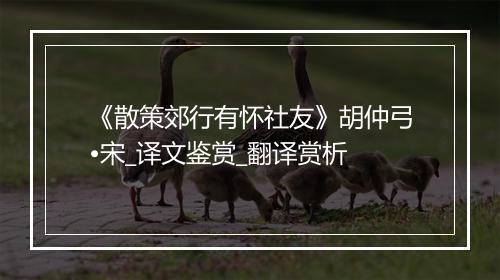 《散策郊行有怀社友》胡仲弓•宋_译文鉴赏_翻译赏析